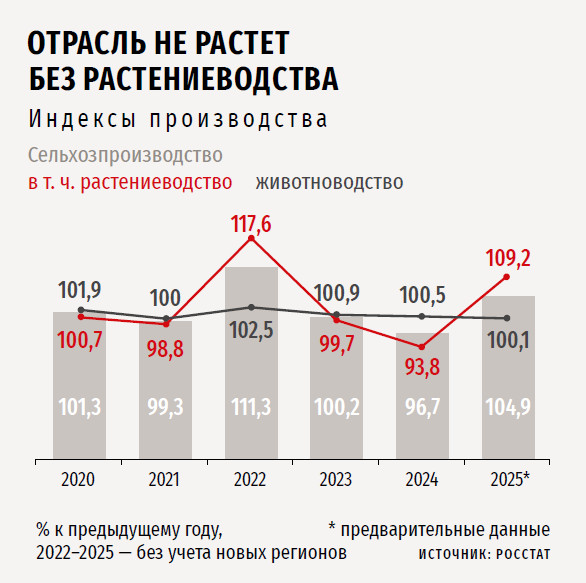 ОТРАСЛЬ НЕ РАСТЕТ БЕЗ РАСТЕНИЕВОДСТВА

Индексы производства

Сельхозпроизводство
в т. ч. растениеводство животноводство

101,9
100,7
101,3

100
98,8
99,3

117,6
102,5
111,3

100,9
99,7
100,2

100,5
93,8
96,7

109,2
100,1
104,9

2020 2021 2022 2023 2024 2025*

% к предыдущему году, 2022–2025 — без учета новых регионов

* предварительные данные
ИСТОЧНИК: РОССТАТ